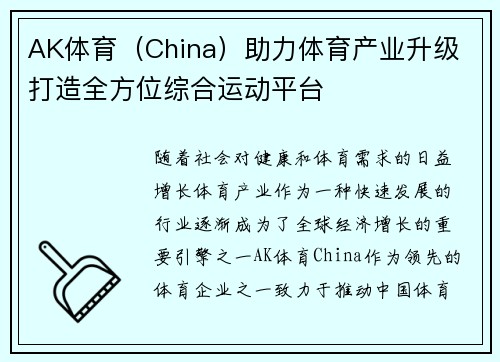 AK体育（China）助力体育产业升级打造全方位综合运动平台

随着社会对健康和体育需求的日益增长体育产业作为一种快速发展的行业逐渐成为了全球经济增长的重要引擎之一AK体育China作为领先的体育企业之一致力于推动中国体育